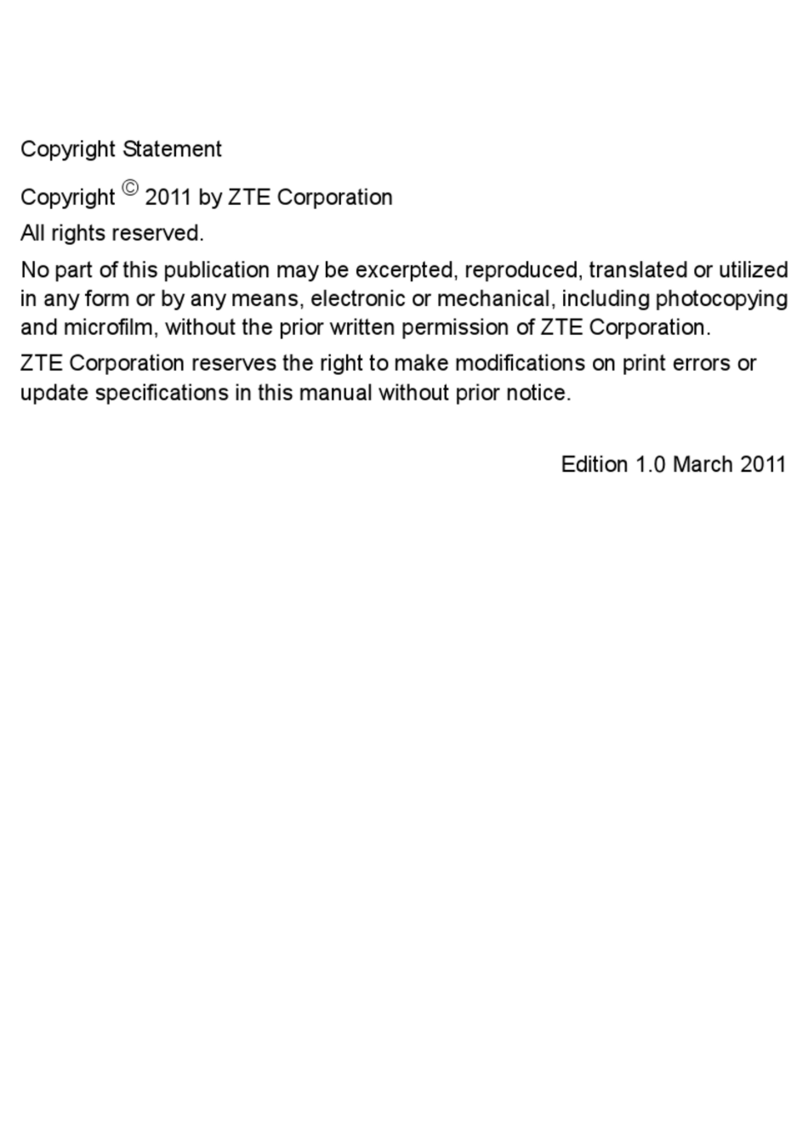 Copyright Statement

Copyright © 2011 by ZTE Corporation

All rights reserved.

No part of this publication may be excerpted, reproduced, translated or utilized in any form or by any means, electronic or mechanical, including photocopying and microfilm, without the prior written permission of ZTE Corporation.

ZTE Corporation reserves the right to make modifications on print errors or update specifications in this manual without prior notice.

Edition 1.0 March 2011